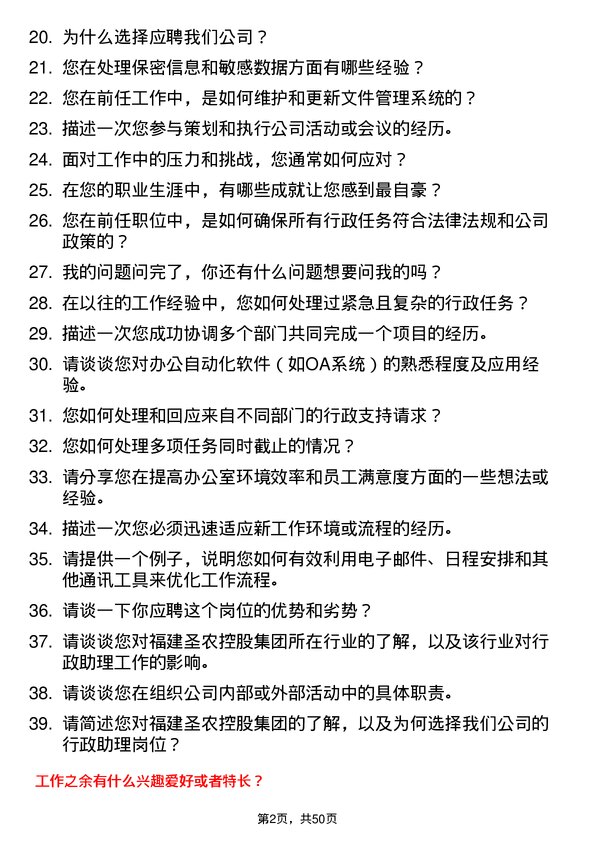 20. 为什么选择应聘我们公司？

21. 您在处理保密信息和敏感数据方面有哪些经验？

22. 您在前任工作中，是如何维护和更新文件管理系统的？

23. 描述一次您参与策划和执行公司活动或会议的经历。

24. 面对工作中的压力和挑战，您通常如何应对？

25. 在您的职业生涯中，有哪些成就让您感到最自豪？

26. 您在前任职位中，是如何确保所有行政任务符合法律法规和公司政策的？

27. 我的问题问完了，你还有什么问题想要问我的吗？

28. 在以往的工作经验中，您如何处理过紧急且复杂的行政任务？

29. 描述一次您成功协调多个部门共同完成一个项目的经历。

30. 请谈谈您对办公自动化软件（如OA系统）的熟悉程度及应用经验。

31. 您如何处理和回应来自不同部门的行政支持请求？

32. 您如何处理多项任务同时截止的情况？

33. 请分享您在提高办公室环境效率和员工满意度方面的一些想法或经验。

34. 描述一次您必须迅速适应新工作环境或流程的经历。

35. 请提供一个例子，说明您如何有效利用电子邮件、日程安排和其他通讯工具来优化工作流程。

36. 请谈一下你应聘这个岗位的优势和劣势？

37. 请谈谈您对福建圣农控股集团所在行业的了解，以及该行业对行政助理工作的影响。

38. 请谈谈您在组织公司内部或外部活动中的具体职责。

39. 请简述您对福建圣农控股集团的了解，以及为何选择我们公司的行政助理岗位？

工作之余有什么兴趣爱好或者特长？

第2页，共50页